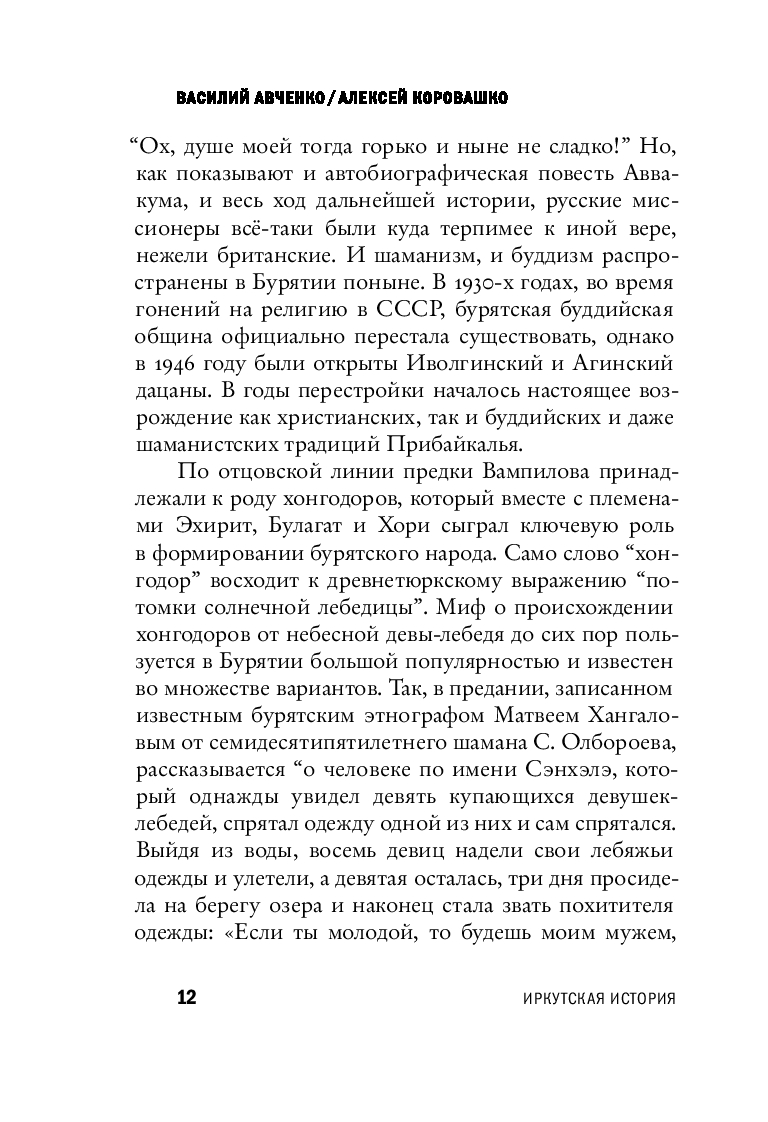 ВАСИЛИЙ АВЧЕНКО / АЛЕКСЕЙ КОРОВАШКО

“Ох, душе моей тогда горько и ныне не сладко!” Но, как показывают и автобиографическая повесть Аввакума, и весь ход дальнейшей истории, русские миссионеры всё-таки были куда терпимее к иной вере, нежели британские. И шаманизм, и буддизм распространены в Бурятии поныне. В 1930-х годах, во время гонений на религию в СССР, бурятская буддийская община официально перестала существовать, однако в 1946 году были открыты Иволгинский и Агинский дацаны. В годы перестройки началось настоящее возрождение как христианских, так и буддийских и даже шаманистских традиций Прибайкалья.

По отцовской линии предки Вампилова принадлежали к роду хонгодоров, который вместе с племенами Эхирит, Булагат и Хори сыграл ключевую роль в формировании бурятского народа. Само слово “хонгодор” восходит к древнетюркскому выражению “потомки солнечной лебедицы”. Миф о происхождении хонгодоров от небесной девы-лебедя до сих пор пользуется в Бурятии большой популярностью и известен во множестве вариантов. Так, в предании, записанном известным бурятским этнографом Матвеем Хангаловым от семидесятипятилетнего шамана С. Олбороева, рассказывается “о человеке по имени Сэнхэлэ, который однажды увидел девять купающихся девушек-лебедей, спрятал одежду одной из них и сам спрятался. Выйдя из воды, восемь девиц надели свои лебяжьи одежды и улетели, а девятая осталась, три дня просидела на берегу озера и наконец стала звать похитителя одежды: «Если ты молодой, то будешь моим мужем,

12 ИРКУТСКАЯ ИСТОРИЯ